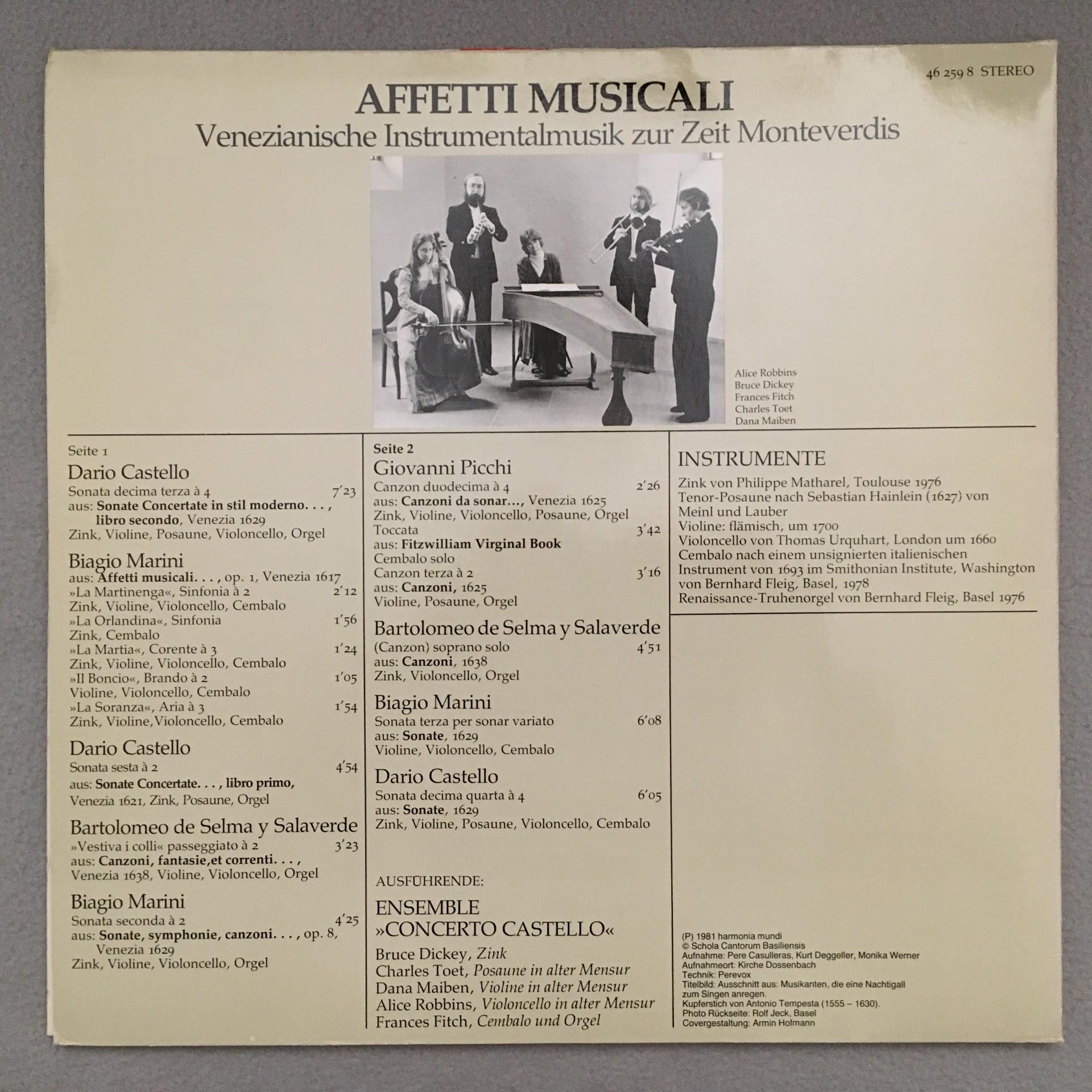 46 259 8 STEREO

AFFETTI MUSICALI
Venezianische Instrumentalmusik zur Zeit Monteverdis

Alice Robbins
Bruce Dickey
Frances Fitch
Charles Toet
Dana Maiben

Seite 1

Dario Castello
Sonata decima terza à 4 7'23
aus: Sonate Concertate in stil moderno. . . , libro secondo, Venezia 1629
Zink, Violine, Posaune, Violoncello, Orgel

Biagio Marini
aus: Affetti musicali. . . , op. 1, Venezia 1617
»La Martinenga«, Sinfonia à 2 2'12
Zink, Violine, Violoncello, Cembalo
»La Orlandina«, Sinfonia 1'56
Zink, Cembalo
»La Martia«, Corente à 3 1'24
Zink, Violine, Violoncello, Cembalo
»Il Boncio«, Brando à 2 1'05
Violine, Violoncello, Cembalo
»La Soranza«, Aria à 3 1'54
Zink, Violine,Violoncello, Cembalo

Dario Castello
Sonata sesta à 2 4'54
aus: Sonate Concertate. . . , libro primo, Venezia 1621, Zink, Posaune, Orgel

Bartolomeo de Selma y Salaverde
»Vestiva i colli« passeggiato à 2 3'23
aus: Canzoni, fantasie,et correnti. . . , Venezia 1638, Violine, Violoncello, Orgel

Biagio Marini
Sonata seconda à 2 4'25
aus: Sonate, symphonie, canzoni. . . , op. 8, Venezia 1629
Zink, Violine, Violoncello, Orgel

Seite 2

Giovanni Picchi
Canzon duodecima à 4 2'26
aus: Canzoni da sonar..., Venezia 1625
Zink, Violine, Violoncello, Posaune, Orgel
Toccata 3'42
aus: Fitzwilliam Virginal Book
Cembalo solo
Canzon terza à 2 3'16
aus: Canzoni, 1625
Violine, Posaune, Orgel

Bartolomeo de Selma y Salaverde
(Canzon) soprano solo 4'51
aus: Canzoni, 1638
Zink, Violoncello, Orgel

Biagio Marini
Sonata terza per sonar variato 6'08
aus: Sonate, 1629
Violine, Violoncello, Cembalo

Dario Castello
Sonata decima quarta à 4 6'05
aus: Sonate, 1629
Zink, Violine, Posaune, Violoncello, Cembalo

AUSFÜHRENDE:

ENSEMBLE
»CONCERTO CASTELLO«

Bruce Dickey, Zink
Charles Toet, Posaune in alter Mensur
Dana Maiben, Violine in alter Mensur
Alice Robbins, Violoncello in alter Mensur
Frances Fitch, Cembalo und Orgel

INSTRUMENTE

Zink von Philippe Matharel, Toulouse 1976
Tenor-Posaune nach Sebastian Hainlein (1627) von Meinl und Lauber
Violine: flämisch, um 1700
Violoncello von Thomas Urquhart, London um 1660
Cembalo nach einem unsignierten italienischen Instrument von 1693 im Smithonian Institute, Washington von Bernhard Fleig, Basel, 1978
Renaissance-Truhenorgel von Bernhard Fleig, Basel 1976

(P) 1981 harmonia mundi
© Schola Cantorum Basiliensis
Aufnahme: Pere Casulleras, Kurt Deggeller, Monika Werner
Aufnahmeort: Kirche Dossenbach
Technik: Perevox
Titelbild: Ausschnitt aus: Musikanten, die eine Nachtigall zum Singen anregen.
Kupferstich von Antonio Tempesta (1555 – 1630).
Photo Rückseite: Rolf Jeck, Basel
Covergestaltung: Armin Hofmann